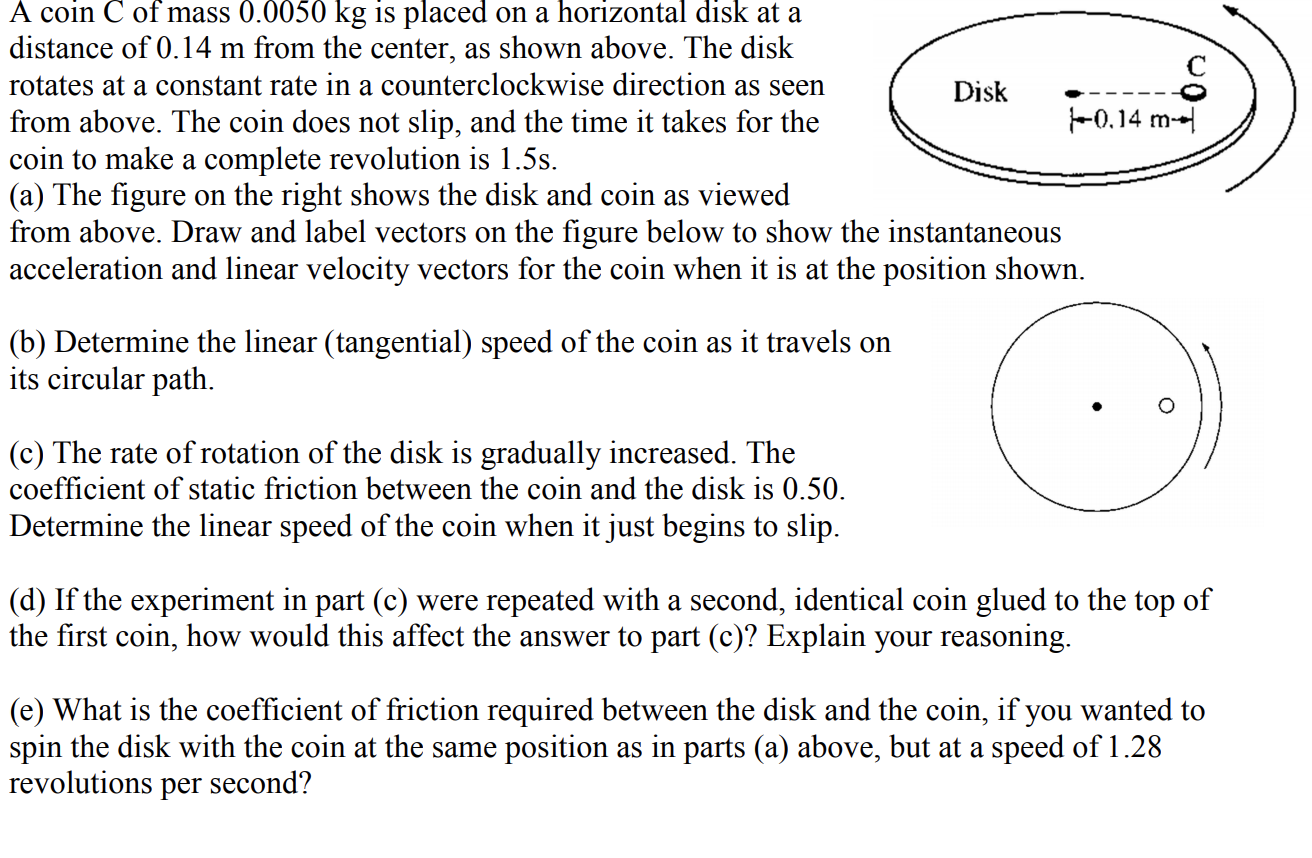 A coin C of mass 0.0050 kg is placed on a horizontal disk at a distance of 0.14 m from the center, as shown above. The disk rotates at a constant rate in a counterclockwise direction as seen from above. The coin does not slip, and the time it takes for the coin to make a complete revolution is 1.5s.

Disk

C

0.14 m

(a) The figure on the right shows the disk and coin as viewed from above. Draw and label vectors on the figure below to show the instantaneous acceleration and linear velocity vectors for the coin when it is at the position shown.

(b) Determine the linear (tangential) speed of the coin as it travels on its circular path.

(c) The rate of rotation of the disk is gradually increased. The coefficient of static friction between the coin and the disk is 0.50. Determine the linear speed of the coin when it just begins to slip.

(d) If the experiment in part (c) were repeated with a second, identical coin glued to the top of the first coin, how would this affect the answer to part (c)? Explain your reasoning.

(e) What is the coefficient of friction required between the disk and the coin, if you wanted to spin the disk with the coin at the same position as in parts (a) above, but at a speed of 1.28 revolutions per second?